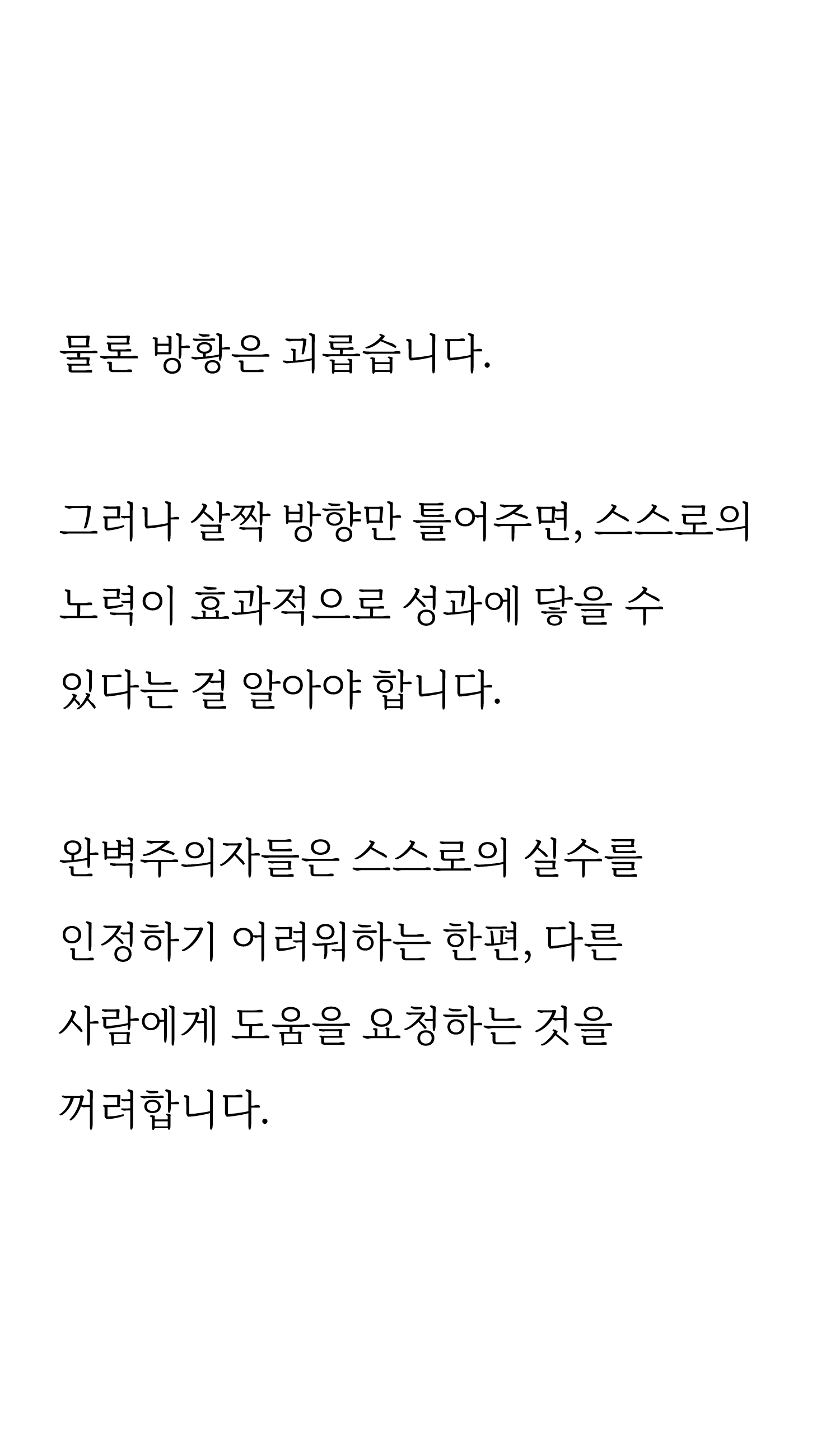 물론 방황은 괴롭습니다.

그러나 살짝 방향만 틀어주면, 스스로의 노력이 효과적으로 성과에 닿을 수 있다는 걸 알아야 합니다.

완벽주의자들은 스스로의 실수를 인정하기 어려워하는 한편, 다른 사람에게 도움을 요청하는 것을 꺼려합니다.